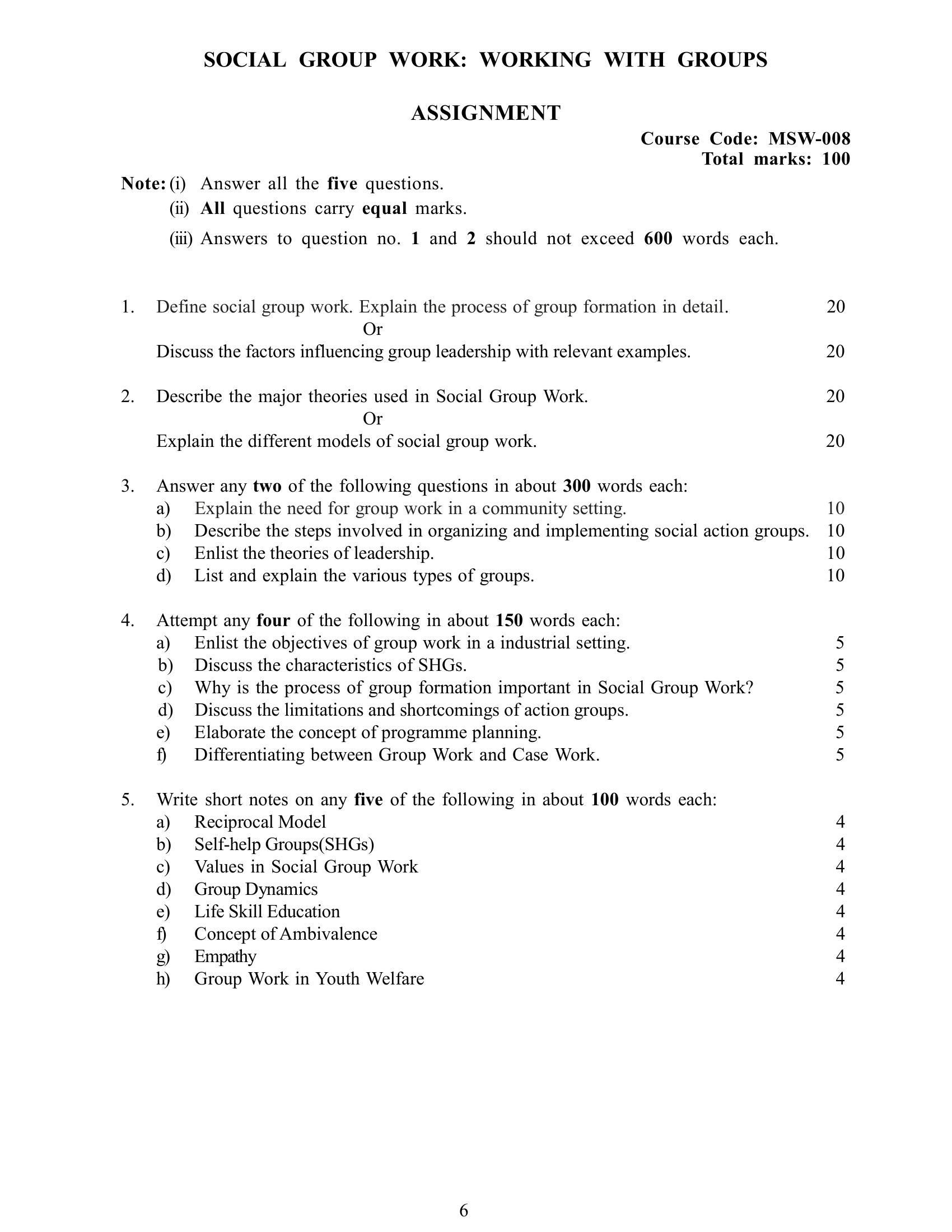 SOCIAL GROUP WORK: WORKING WITH GROUPS

ASSIGNMENT

Course Code: MSW-008
Total marks: 100

Note: (i) Answer all the five questions.
(ii) All questions carry equal marks.
(iii) Answers to question no. 1 and 2 should not exceed 600 words each.

1. Define social group work. Explain the process of group formation in detail. 20
Or
Discuss the factors influencing group leadership with relevant examples. 20

2. Describe the major theories used in Social Group Work. 20
Or
Explain the different models of social group work. 20

3. Answer any two of the following questions in about 300 words each:
a) Explain the need for group work in a community setting. 10
b) Describe the steps involved in organizing and implementing social action groups. 10
c) Enlist the theories of leadership. 10
d) List and explain the various types of groups. 10

4. Attempt any four of the following in about 150 words each:
a) Enlist the objectives of group work in a industrial setting. 5
b) Discuss the characteristics of SHGs. 5
c) Why is the process of group formation important in Social Group Work? 5
d) Discuss the limitations and shortcomings of action groups. 5
e) Elaborate the concept of programme planning. 5
f) Differentiating between Group Work and Case Work. 5

5. Write short notes on any five of the following in about 100 words each:
a) Reciprocal Model 4
b) Self-help Groups(SHGs) 4
c) Values in Social Group Work 4
d) Group Dynamics 4
e) Life Skill Education 4
f) Concept of Ambivalence 4
g) Empathy 4
h) Group Work in Youth Welfare 4

6